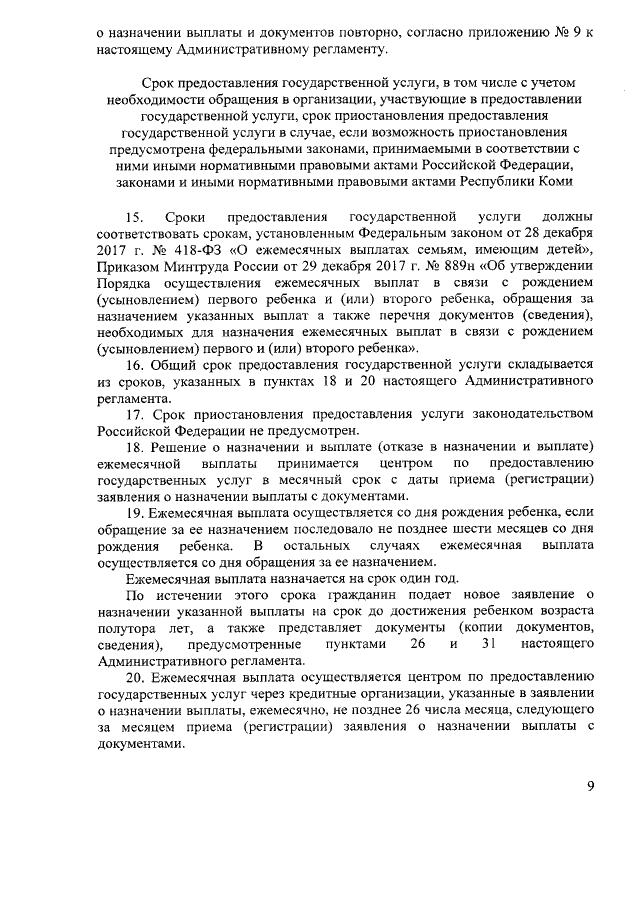 о назначении выплаты и документов повторно, согласно приложению № 9 к настоящему Административному регламенту.

Срок предоставления государственной услуги, в том числе с учетом необходимости обращения в организации, участвующие в предоставлении государственной услуги, срок приостановления предоставления государственной услуги в случае, если возможность приостановления предусмотрена федеральными законами, принимаемыми в соответствии с ними иными нормативными правовыми актами Российской Федерации, законами и иными нормативными правовыми актами Республики Коми

15. Сроки предоставления государственной услуги должны соответствовать срокам, установленным Федеральным законом от 28 декабря 2017 г. № 418-ФЗ «О ежемесячных выплатах семьям, имеющим детей», Приказом Минтруда России от 29 декабря 2017 г. № 889н «Об утверждении Порядка осуществления ежемесячных выплат в связи с рождением (усыновлением) первого ребенка и (или) второго ребенка, обращения за назначением указанных выплат а также перечня документов (сведения), необходимых для назначения ежемесячных выплат в связи с рождением (усыновлением) первого и (или) второго ребенка».

16. Общий срок предоставления государственной услуги складывается из сроков, указанных в пунктах 18 и 20 настоящего Административного регламента.

17. Срок приостановления предоставления услуги законодательством Российской Федерации не предусмотрен.

18. Решение о назначении и выплате (отказе в назначении и выплате) ежемесячной выплаты принимается центром по предоставлению государственных услуг в месячный срок с даты приема (регистрации) заявления о назначении выплаты с документами.

19. Ежемесячная выплата осуществляется со дня рождения ребенка, если обращение за ее назначением последовало не позднее шести месяцев со дня рождения ребенка. В остальных случаях ежемесячная выплата осуществляется со дня обращения за ее назначением.

Ежемесячная выплата назначается на срок один год.

По истечении этого срока гражданин подает новое заявление о назначении указанной выплаты на срок до достижения ребенком возраста полутора лет, а также представляет документы (копии документов, сведения), предусмотренные пунктами 26 и 31 настоящего Административного регламента.

20. Ежемесячная выплата осуществляется центром по предоставлению государственных услуг через кредитные организации, указанные в заявлении о назначении выплаты, ежемесячно, не позднее 26 числа месяца, следующего за месяцем приема (регистрации) заявления о назначении выплаты с документами.

9